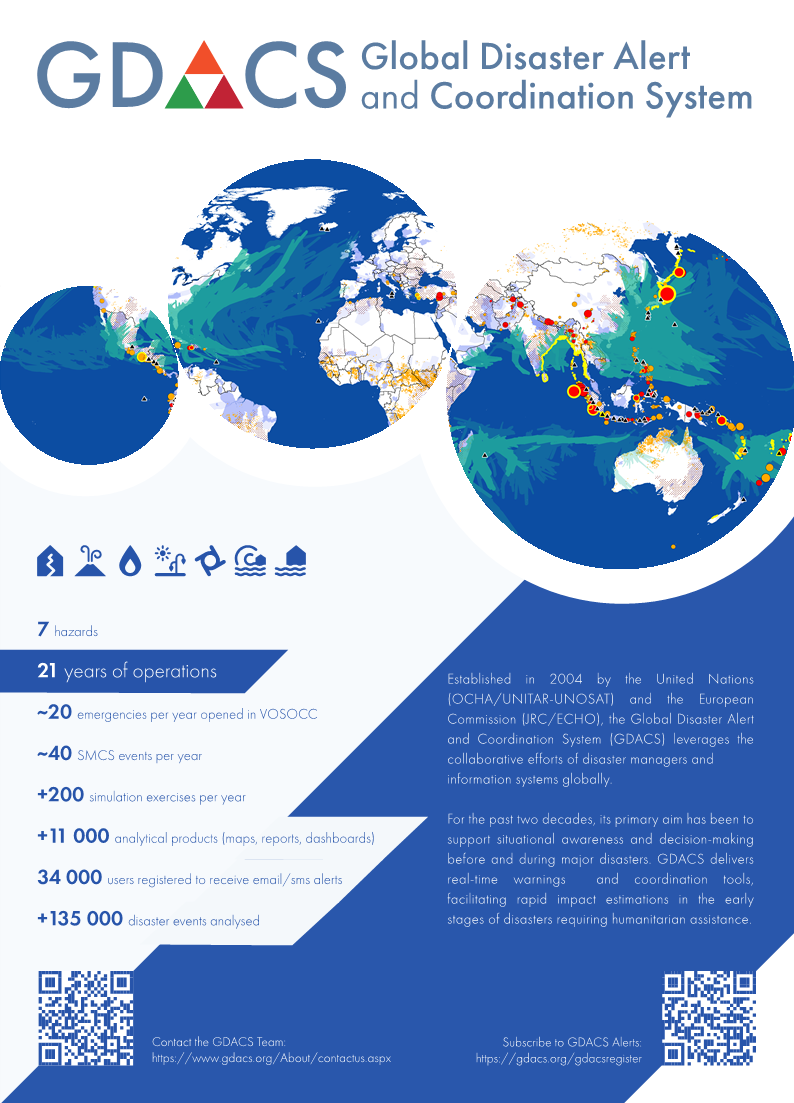 GDACS Global Disaster Alert and Coordination System

7 hazards

21 years of operations

~20 emergencies per year opened in VOSOCC

~40 SMCS events per year

+200 simulation exercises per year

+11 000 analytical products (maps, reports, dashboards)

34 000 users registered to receive email/sms alerts

+135 000 disaster events analysed

Established in 2004 by the United Nations (OCHA/UNITAR-UNOSAT) and the European Commission (JRC/ECHO), the Global Disaster Alert and Coordination System (GDACS) leverages the collaborative efforts of disaster managers and information systems globally.

For the past two decades, its primary aim has been to support situational awareness and decision-making before and during major disasters. GDACS delivers real-time warnings and coordination tools, facilitating rapid impact estimations in the early stages of disasters requiring humanitarian assistance.

Contact the GDACS Team:
https://www.gdacs.org/About/contactus.aspx

Subscribe to GDACS Alerts:
https://gdacs.org/gdacsregister